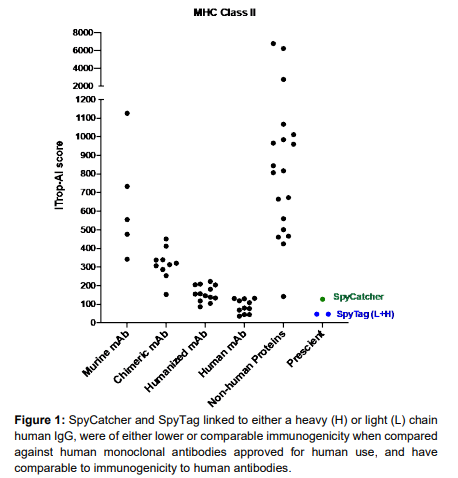 MHC Class II

8000
6000
4000
2000
1200
1100
1000
900
800
700
600
500
400
300
200
100
0

ITrop-AI score

SpyCatcher
SpyTag (L+H)

Murine mAb
Chimeric mAb
Humanized mAb
Human mAb
Non-human Proteins
Prescient

**Figure 1:** SpyCatcher and SpyTag linked to either a heavy (H) or light (L) chain human IgG, were of either lower or comparable immunogenicity when compared against human monoclonal antibodies approved for human use, and have comparable to immunogenicity to human antibodies.